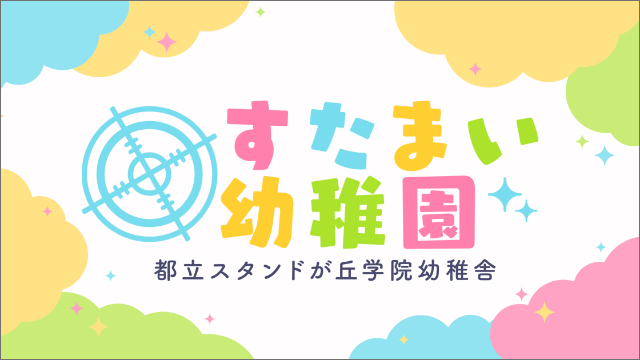 すたまい
幼稚園
都立スタンドが丘学院幼稚舎